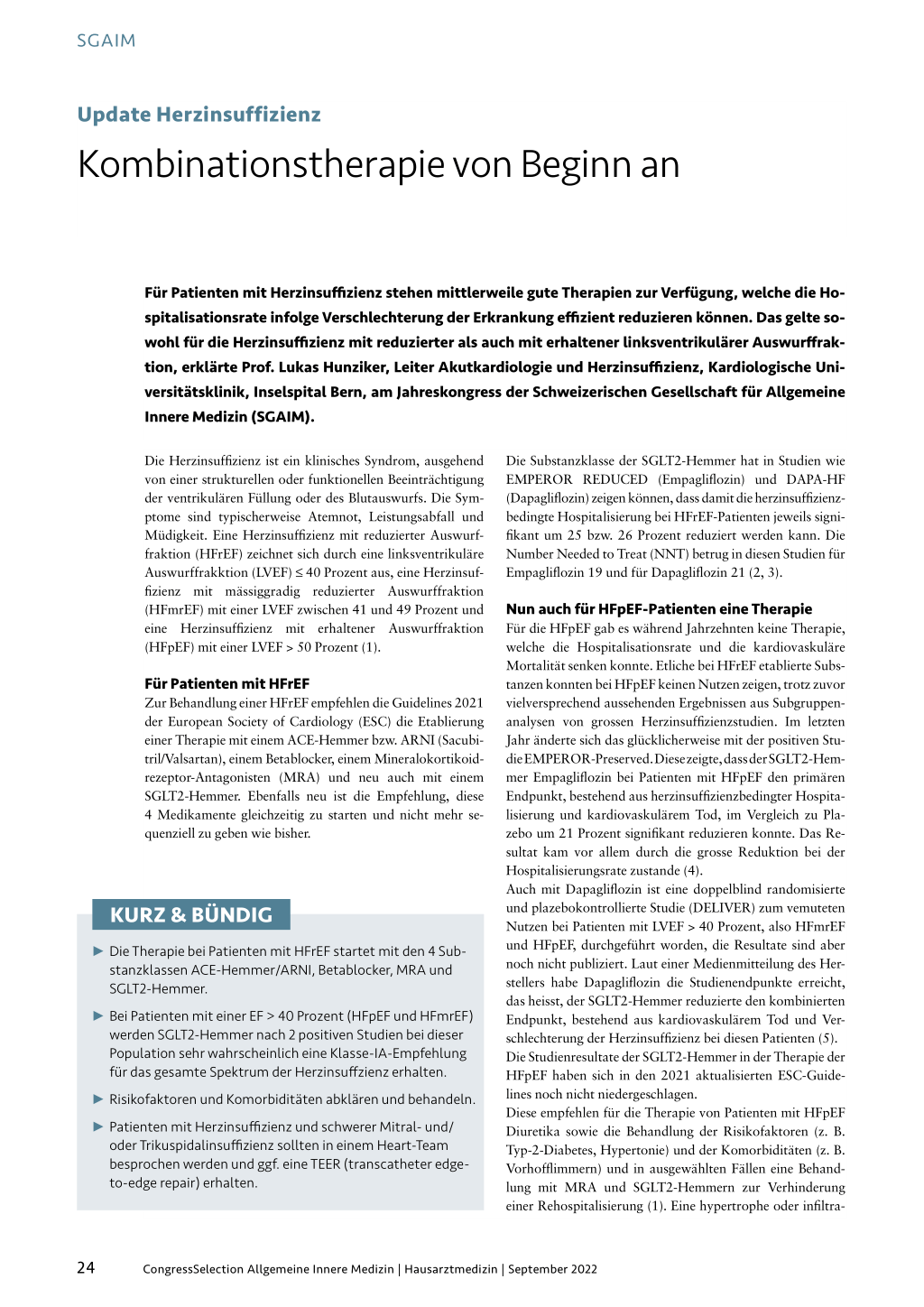 SGAIM

Update Herzinsuffizienz

Kombinationstherapie von Beginn an

Für Patienten mit Herzinsuffizienz stehen mittlerweile gute Therapien zur Verfügung, welche die Hospitalisationsrate infolge Verschlechterung der Erkrankung effizient reduzieren können. Das gelte sowohl für die Herzinsuffizienz mit reduzierter als auch mit erhaltener linksventrikulärer Auswurffraktion, erklärte Prof. Lukas Hunziker, Leiter Akutkardiologie und Herzinsuffizienz, Kardiologische Universitätsklinik, Inselspital Bern, am Jahreskongress der Schweizerischen Gesellschaft für Allgemeine Innere Medizin (SGAIM).

Die Herzinsuffizienz ist ein klinisches Syndrom, ausgehend von einer strukturellen oder funktionellen Beeinträchtigung der ventrikulären Füllung oder des Blutauswurfs. Die Symptome sind typischerweise Atemnot, Leistungsabfall und Müdigkeit. Eine Herzinsuffizienz mit reduzierter Auswurffraktion (HFrEF) zeichnet sich durch eine linksventrikuläre Auswurffrakktion (LVEF) ≤ 40 Prozent aus, eine Herzinsuffizienz mit mässiggradig reduzierter Auswurffraktion (HFmrEF) mit einer LVEF zwischen 41 und 49 Prozent und eine Herzinsuffizienz mit erhaltener Auswurffraktion (HFpEF) mit einer LVEF > 50 Prozent (1).

Für Patienten mit HFrEF
Zur Behandlung einer HFrEF empfehlen die Guidelines 2021 der European Society of Cardiology (ESC) die Etablierung einer Therapie mit einem ACE-Hemmer bzw. ARNI (Sacubitril/Valsartan), einem Betablocker, einem Mineralokortikoidrezeptor-Antagonisten (MRA) und neu auch mit einem SGLT2-Hemmer. Ebenfalls neu ist die Empfehlung, diese 4 Medikamente gleichzeitig zu starten und nicht mehr sequenziell zu geben wie bisher.

KURZ & BÜNDIG

► Die Therapie bei Patienten mit HFrEF startet mit den 4 Substanzklassen ACE-Hemmer/ARNI, Betablocker, MRA und SGLT2-Hemmer.

► Bei Patienten mit einer EF > 40 Prozent (HFpEF und HFmrEF) werden SGLT2-Hemmer nach 2 positiven Studien bei dieser Population sehr wahrscheinlich eine Klasse-IA-Empfehlung für das gesamte Spektrum der Herzinsuffzienz erhalten.

► Risikofaktoren und Komorbiditäten abklären und behandeln.

► Patienten mit Herzinsuffizienz und schwerer Mitral- und/oder Trikuspidalinsuffizienz sollten in einem Heart-Team besprochen werden und ggf. eine TEER (transcatheter edge-to-edge repair) erhalten.

Die Substanzklasse der SGLT2-Hemmer hat in Studien wie EMPEROR REDUCED (Empagliflozin) und DAPA-HF (Dapagliflozin) zeigen können, dass damit die herzinsuffizienzbedingte Hospitalisierung bei HFrEF-Patienten jeweils signifikant um 25 bzw. 26 Prozent reduziert werden kann. Die Number Needed to Treat (NNT) betrug in diesen Studien für Empagliflozin 19 und für Dapagliflozin 21 (2, 3).

Nun auch für HFpEF-Patienten eine Therapie
Für die HFpEF gab es während Jahrzehnten keine Therapie, welche die Hospitalisationsrate und die kardiovaskuläre Mortalität senken konnte. Etliche bei HFrEF etablierte Substanzen konnten bei HFpEF keinen Nutzen zeigen, trotz zuvor vielversprechend aussehenden Ergebnissen aus Subgruppenanalysen von grossen Herzinsuffizienzstudien. Im letzten Jahr änderte sich das glücklicherweise mit der positiven Studie EMPEROR-Preserved. Diese zeigte, dass der SGLT2-Hemmer Empagliflozin bei Patienten mit HFpEF den primären Endpunkt, bestehend aus herzinsuffizienzbedingter Hospitalisierung und kardiovaskulärem Tod, im Vergleich zu Plazebo um 21 Prozent signifikant reduzieren konnte. Das Resultat kam vor allem durch die grosse Reduktion bei der Hospitalisierungsrate zustande (4).
Auch mit Dapagliflozin ist eine doppelblind randomisierte und plazebokontrollierte Studie (DELIVER) zum vemuteten Nutzen bei Patienten mit LVEF > 40 Prozent, also HFmrEF und HFpEF, durchgeführt worden, die Resultate sind aber noch nicht publiziert. Laut einer Medienmitteilung des Herstellers habe Dapagliflozin die Studienendpunkte erreicht, das heisst, der SGLT2-Hemmer reduzierte den kombinierten Endpunkt, bestehend aus kardiovaskulärem Tod und Verschlechterung der Herzinsuffizienz bei diesen Patienten (5).
Die Studienresultate der SGLT2-Hemmer in der Therapie der HFpEF haben sich in den 2021 aktualisierten ESC-Guidelines noch nicht niedergeschlagen.
Diese empfehlen für die Therapie von Patienten mit HFpEF Diuretika sowie die Behandlung der Risikofaktoren (z. B. Typ-2-Diabetes, Hypertonie) und der Komorbiditäten (z. B. Vorhofflimmern) und in ausgewählten Fällen eine Behandlung mit MRA und SGLT2-Hemmern zur Verhinderung einer Rehospitalisierung (1). Eine hypertrophe oder infiltra-

24 CongressSelection Allgemeine Innere Medizin | Hausarztmedizin | September 2022